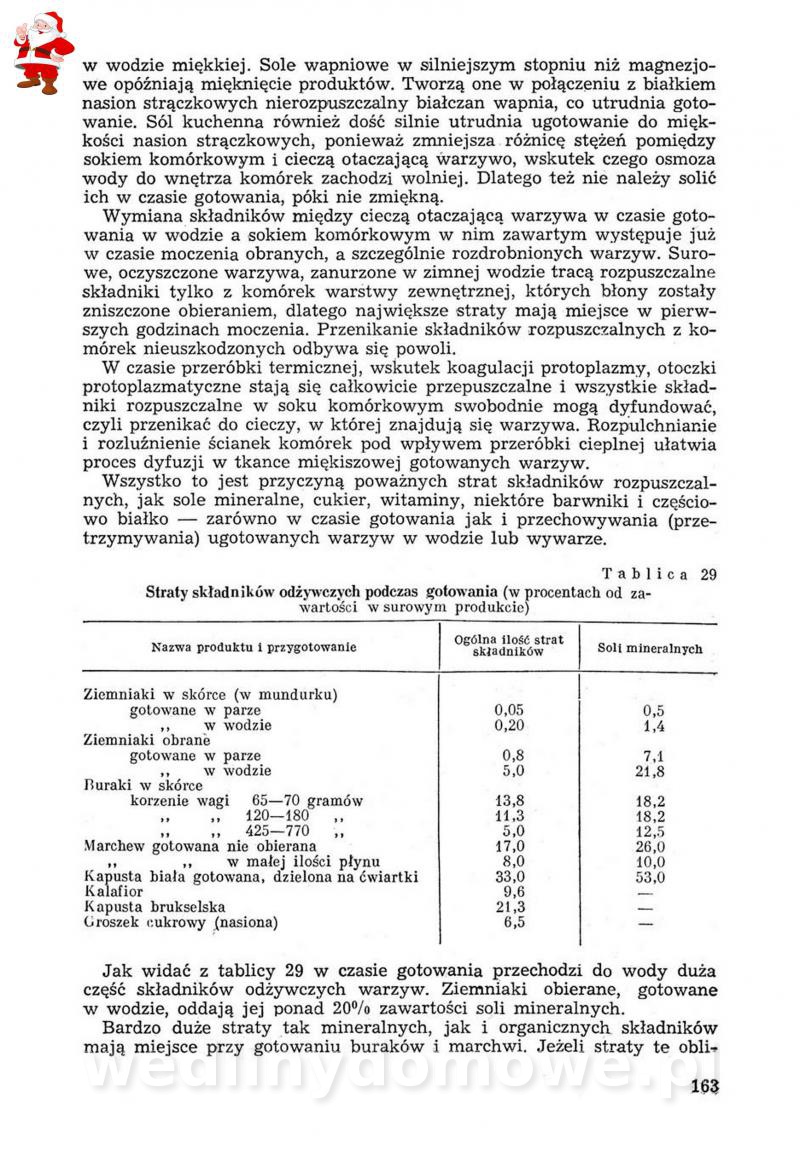 w wodzie miękkiej. Sole wapniowe w silniejszym stopniu niż magnezjowe opóźniają mięknięcie produktów. Tworzą one w połączeniu z białkiem nasion strączkowych nierozpuszczalny białczan wapnia, co utrudnia gotowanie. Sól kuchenna również dość silnie utrudnia ugotowanie do miękkości nasion strączkowych, ponieważ zmniejsza różnicę stężeń pomiędzy sokiem komórkowym i cieczą otaczającą warzywo, wskutek czego osmoza wody do wnętrza komórek zachodzi wolniej. Dlatego też nie należy solić ich w czasie gotowania, póki nie zmiękną.

Wymiana składników między cieczą otaczającą warzywa w czasie gotowania w wodzie a sokiem komórkowym w nim zawartym występuje już w czasie moczenia obranych, a szczególnie rozdrobnionych warzyw. Surowe, oczyszczone warzywa, zanurzone w zimnej wodzie tracą rozpuszczalne składniki tylko z komórek warstwy zewnętrznej, których błony zostały zniszczone obieraniem, dlatego największe straty mają miejsce w pierwszych godzinach moczenia. Przenikanie składników rozpuszczalnych z komórek nieuszkodzonych odbywa się powoli.

W czasie przeróbki termicznej, wskutek koagulacji protoplazmy, otoczki protoplazmatyczne stają się całkowicie przepuszczalne i wszystkie składniki rozpuszczalne w soku komórkowym swobodnie mogą dyfundować, czyli przenikać do cieczy, w której znajdują się warzywa. Rozpulchnianie i rozluźnienie ścianek komórek pod wpływem przeróbki cieplnej ułatwia proces dyfuzji w tkance miękiszowej gotowanych warzyw.

Wszystko to jest przyczyną poważnych strat składników rozpuszczalnych, jak sole mineralne, cukier, witaminy, niektóre barwniki i częściowo białko — zarówno w czasie gotowania jak i przechowywania (przetrzymywania) ugotowanych warzyw w wodzie lub wywarze.

Tablica 29

Straty składników odżywczych podczas gotowania (w procentach od zawartości w surowym produkcie)

| Nazwa produktu i przygotowanie | Ogólna ilość strat składników | Soli mineralnych |
|---|---|---|
| Ziemniaki w skórce (w mundurku) | | |
| gotowane w parze | 0,05 | 0,5 |
| ,, w wodzie | 0,20 | 1,4 |
| Ziemniaki obrane | | |
| gotowane w parze | 0,8 | 7,1 |
| ,, w wodzie | 5,0 | 21,8 |
| Buraki w skórce | | |
| korzenie wagi 65—70 gramów | 13,8 | 18,2 |
| ,, ,, 120—180 ,, | 11,3 | 18,2 |
| ,, ,, 425—770 ,, | 5,0 | 12,5 |
| Marchew gotowana nie obierana | 17,0 | 26,0 |
| ,, ,, w małej ilości płynu | 8,0 | 10,0 |
| Kapusta biała gotowana, dzielona na ćwiartki | 33,0 | 53,0 |
| Kalafior | 9,6 | — |
| Kapusta brukselska | 21,3 | — |
| Groszek cukrowy (nasiona) | 6,5 | — |

Jak widać z tablicy 29 w czasie gotowania przechodzi do wody duża część składników odżywczych warzyw. Ziemniaki obierane, gotowane w wodzie, oddają jej ponad 20% zawartości soli mineralnych.

Bardzo duże straty tak mineralnych, jak i organicznych składników mają miejsce przy gotowaniu buraków i marchwi. Jeżeli straty te obli-

wedlinydomowe.pl

163